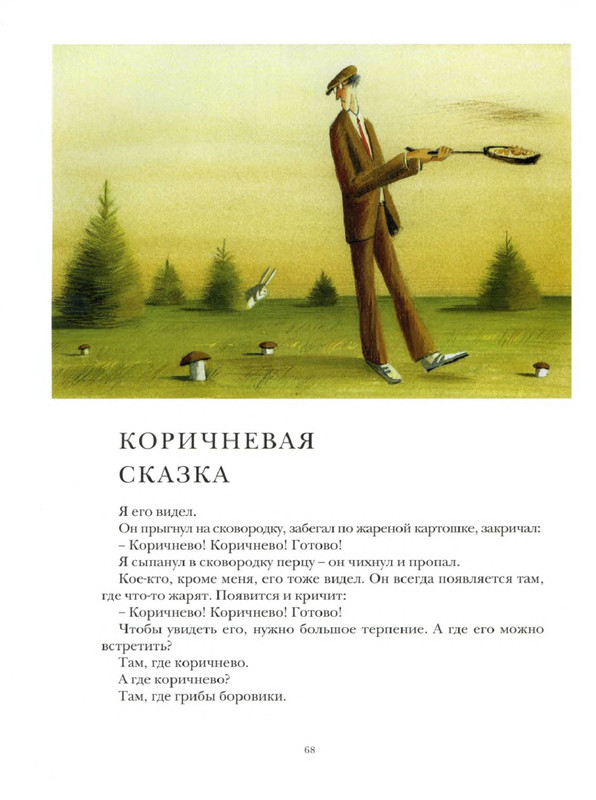 КОРИЧНЕВАЯ СКАЗКА

Я его видел.

Он прыгнул на сковородку, забегал по жареной картошке, закричал:

– Коричнево! Коричнево! Готово!

Я сыпанул в сковородку перцу – он чихнул и пропал.

Кое-кто, кроме меня, его тоже видел. Он всегда появляется там, где что-то жарят. Появится и кричит:

– Коричнево! Коричнево! Готово!

Чтобы увидеть его, нужно большое терпение. А где его можно встретить?

Там, где коричнево.

А где коричнево?

Там, где грибы боровики.

68